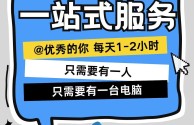 一站式服务

@优秀的你 每天1-2小时

只需要有一人

只需要有一台电脑